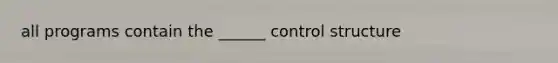 all programs contain the ______ control structure